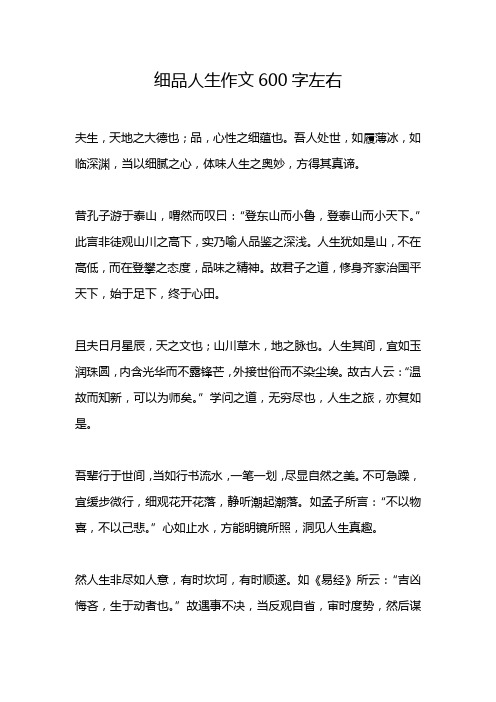 细品人生作文 600 字左右

夫生，天地之大德也；品，心性之细蕴也。吾人处世，如履薄冰，如临深渊，当以细腻之心，体味人生之奥妙，方得其真谛。

昔孔子游于泰山，喟然而叹曰：“登东山而小鲁，登泰山而小天下。”此言非徒观山川之高下，实乃喻人品鉴之深浅。人生犹如是山，不在高低，而在登攀之态度，品味之精神。故君子之道，修身齐家治国平天下，始于足下，终于心田。

且夫日月星辰，天之文也；山川草木，地之脉也。人生其间，宜如玉润珠圆，内含光华而不露锋芒，外接世俗而不染尘埃。故古人云：“温故而知新，可以为师矣。”学问之道，无穷尽也，人生之旅，亦复如是。

吾辈行于世间，当如行书流水，一笔一划，尽显自然之美。不可急躁，宜缓步微行，细观花开花落，静听潮起潮落。如孟子所言：“不以物喜，不以己悲。”心如止水，方能明镜所照，洞见人生真趣。

然人生非尽如人意，有时坎坷，有时顺遂。如《易经》所云：“吉凶悔吝，生于动者也。”故遇事不决，当反观自省，审时度势，然后谋